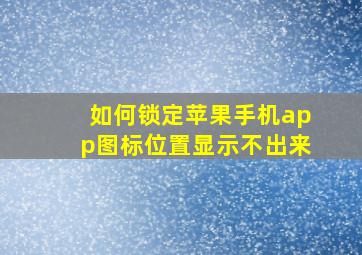 如何锁定苹果手机app图标位置显示不出来